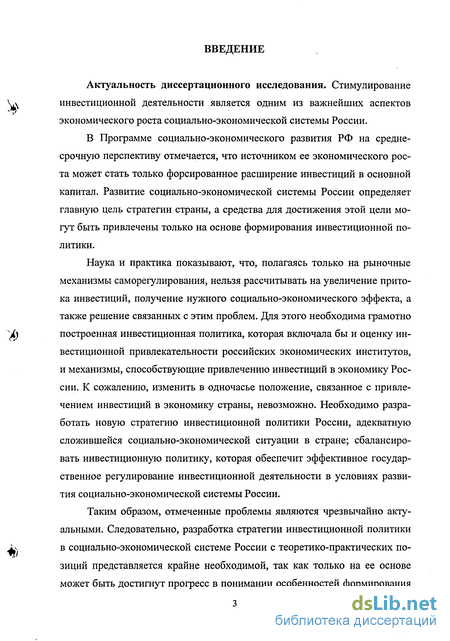 ВВЕДЕНИЕ

Актуальность диссертационного исследования. Стимулирование инвестиционной деятельности является одним из важнейших аспектов экономического роста социально-экономической системы России.

В Программе социально-экономического развития РФ на среднесрочную перспективу отмечается, что источником ее экономического роста может стать только форсированное расширение инвестиций в основной капитал. Развитие социально-экономической системы России определяет главную цель стратегии страны, а средства для достижения этой цели могут быть привлечены только на основе формирования инвестиционной политики.

Наука и практика показывают, что, полагаясь только на рыночные механизмы саморегулирования, нельзя рассчитывать на увеличение притока инвестиций, получение нужного социально-экономического эффекта, а также решение связанных с этим проблем. Для этого необходима грамотно построенная инвестиционная политика, которая включала бы и оценку инвестиционной привлекательности российских экономических институтов, и механизмы, способствующие привлечению инвестиций в экономику России. К сожалению, изменить в одночасье положение, связанное с привлечением инвестиций в экономику страны, невозможно. Необходимо разработать новую стратегию инвестиционной политики России, адекватную сложившейся социально-экономической ситуации в стране; сбалансировать инвестиционную политику, которая обеспечит эффективное государственное регулирование инвестиционной деятельности в условиях развития социально-экономической системы России.

Таким образом, отмеченные проблемы являются чрезвычайно актуальными. Следовательно, разработка стратегии инвестиционной политики в социально-экономической системе России с теоретико-практических позиций представляется крайне необходимой, так как только на ее основе может быть достигнут прогресс в понимании особенностей формирования

3

dsLib.net
библиотека диссертаций